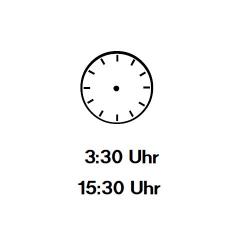 3:30 Uhr
15:30 Uhr